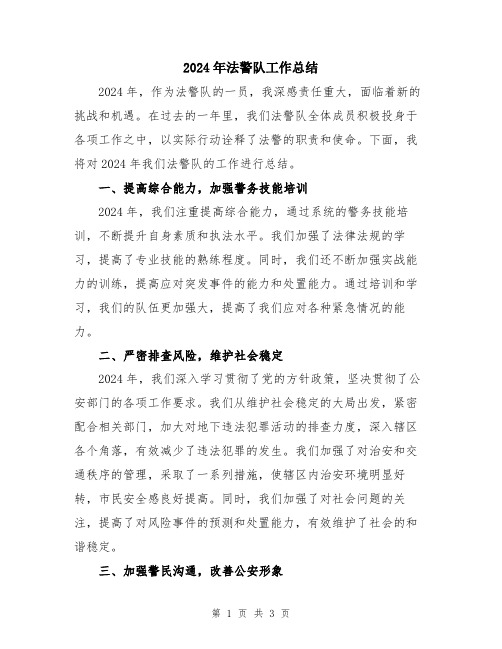 2024年法警队工作总结

2024年，作为法警队的一员，我深感责任重大，面临着新的挑战和机遇。在过去的一年里，我们法警队全体成员积极投身于各项工作之中，以实际行动诠释了法警的职责和使命。下面，我将对2024年我们法警队的工作进行总结。

一、提高综合能力，加强警务技能培训

2024年，我们注重提高综合能力，通过系统的警务技能培训，不断提升自身素质和执法水平。我们加强了法律法规的学习，提高了专业技能的熟练程度。同时，我们还不断加强实战能力的训练，提高应对突发事件的能力和处置能力。通过培训和学习，我们的队伍更加强大，提高了我们应对各种紧急情况的能力。

二、严密排查风险，维护社会稳定

2024年，我们深入学习贯彻了党的方针政策，坚决贯彻了公安部门的各项工作要求。我们从维护社会稳定的大局出发，紧密配合相关部门，加大对地下违法犯罪活动的排查力度，深入辖区各个角落，有效减少了违法犯罪的发生。我们加强了对治安和交通秩序的管理，采取了一系列措施，使辖区内治安环境明显好转，市民安全感良好提高。同时，我们加强了对社会问题的关注，提高了对风险事件的预测和处置能力，有效维护了社会的和谐稳定。

三、加强警民沟通，改善公安形象

第 1 页 共 3 页